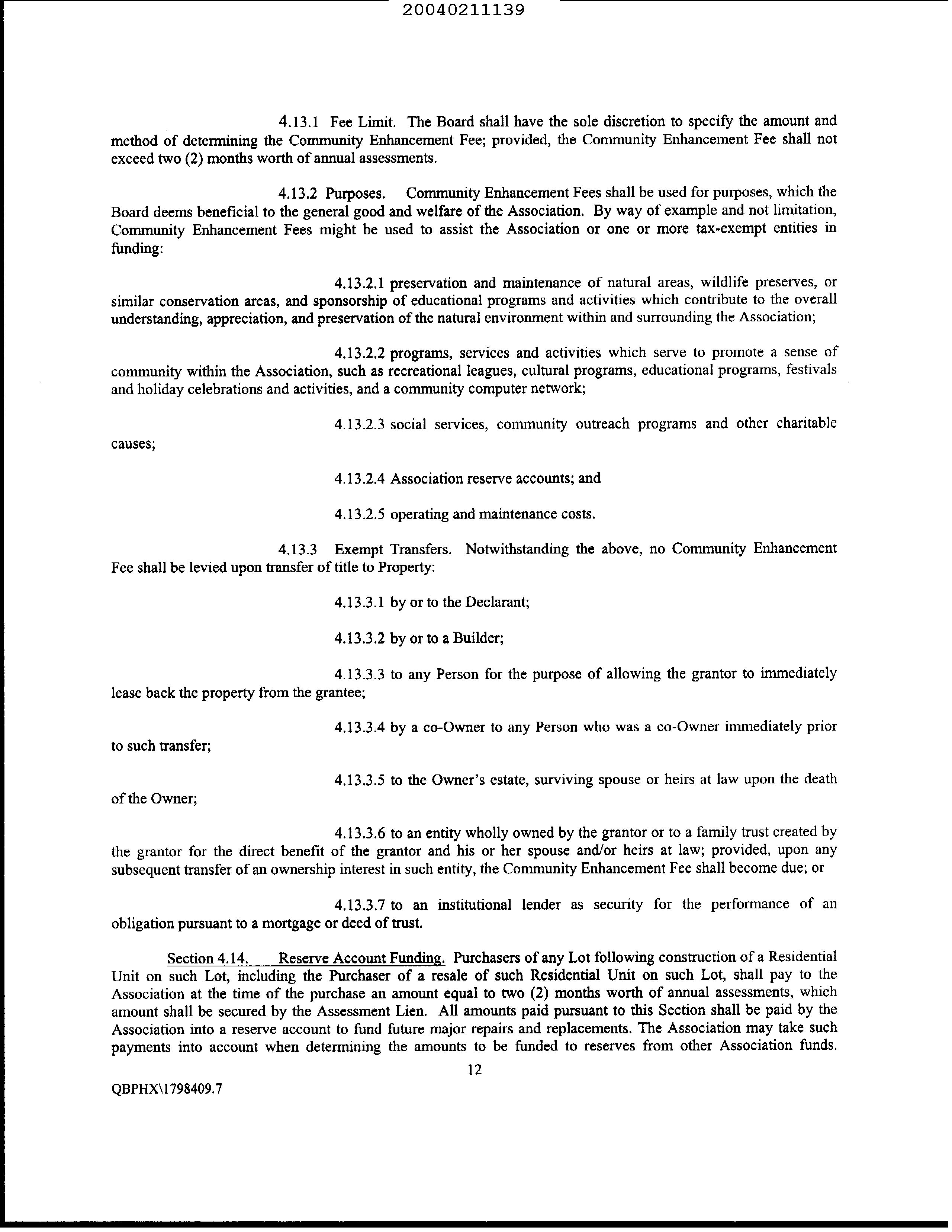 20040211139

4.13.1 Fee Limit. The Board shall have the sole discretion to specify the amount and method of determining the Community Enhancement Fee; provided, the Community Enhancement Fee shall not exceed two (2) months worth of annual assessments.

4.13.2 Purposes. Community Enhancement Fees shall be used for purposes, which the Board deems beneficial to the general good and welfare of the Association. By way of example and not limitation, Community Enhancement Fees might be used to assist the Association or one or more tax-exempt entities in funding:

4.13.2.1 preservation and maintenance of natural areas, wildlife preserves, or similar conservation areas, and sponsorship of educational programs and activities which contribute to the overall understanding, appreciation, and preservation of the natural environment within and surrounding the Association;

4.13.2.2 programs, services and activities which serve to promote a sense of community within the Association, such as recreational leagues, cultural programs, educational programs, festivals and holiday celebrations and activities, and a community computer network;

4.13.2.3 social services, community outreach programs and other charitable causes;

4.13.2.4 Association reserve accounts; and

4.13.2.5 operating and maintenance costs.

4.13.3 Exempt Transfers. Notwithstanding the above, no Community Enhancement Fee shall be levied upon transfer of title to Property:

4.13.3.1 by or to the Declarant;

4.13.3.2 by or to a Builder;

4.13.3.3 to any Person for the purpose of allowing the grantor to immediately lease back the property from the grantee;

4.13.3.4 by a co-Owner to any Person who was a co-Owner immediately prior to such transfer;

4.13.3.5 to the Owner's estate, surviving spouse or heirs at law upon the death of the Owner;

4.13.3.6 to an entity wholly owned by the grantor or to a family trust created by the grantor for the direct benefit of the grantor and his or her spouse and/or heirs at law; provided, upon any subsequent transfer of an ownership interest in such entity, the Community Enhancement Fee shall become due; or

4.13.3.7 to an institutional lender as security for the performance of an obligation pursuant to a mortgage or deed of trust.

Section 4.14. Reserve Account Funding. Purchasers of any Lot following construction of a Residential Unit on such Lot, including the Purchaser of a resale of such Residential Unit on such Lot, shall pay to the Association at the time of the purchase an amount equal to two (2) months worth of annual assessments, which amount shall be secured by the Assessment Lien. All amounts paid pursuant to this Section shall be paid by the Association into a reserve account to fund future major repairs and replacements. The Association may take such payments into account when determining the amounts to be funded to reserves from other Association funds.

12

QBPHX\1798409.7